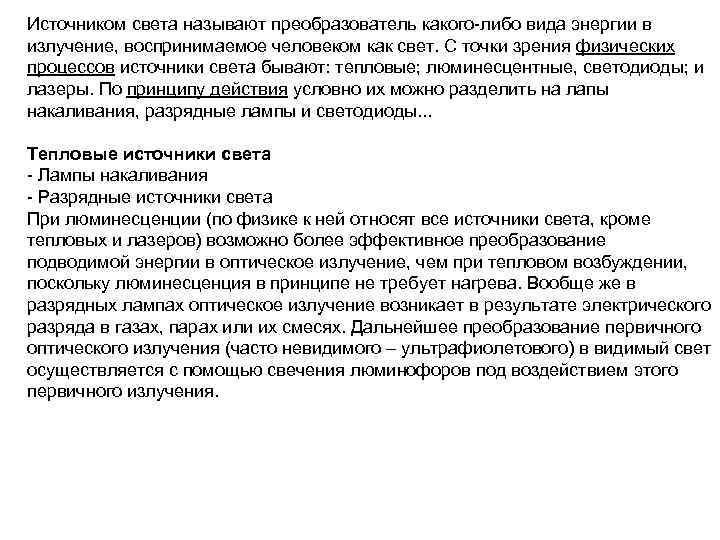 Источником света называют преобразователь какого-либо вида энергии в излучение, воспринимаемое человеком как свет. С точки зрения физических процессов источники света бывают: тепловые; люминесцентные, светодиоды; и лазеры. По принципу действия условно их можно разделить на лапы накаливания, разрядные лампы и светодиоды...

Тепловые источники света
- Лампы накаливания
- Разрядные источники света
При люминесценции (по физике к ней относят все источники света, кроме тепловых и лазеров) возможно более эффективное преобразование подводимой энергии в оптическое излучение, чем при тепловом возбуждении, поскольку люминесценция в принципе не требует нагрева. Вообще же в разрядных лампах оптическое излучение возникает в результате электрического разряда в газах, парах или их смесях. Дальнейшее преобразование первичного оптического излучения (часто невидимого – ультрафиолетового) в видимый свет осуществляется с помощью свечения люминофоров под воздействием этого первичного излучения.